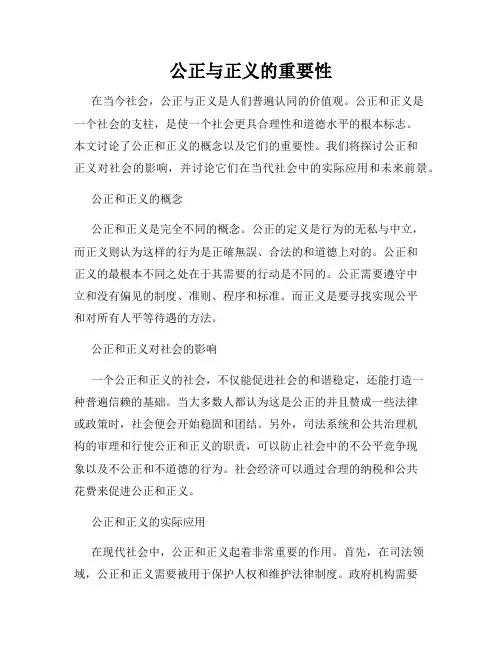 公正与正义的重要性

在当今社会，公正与正义是人们普遍认同的价值观。公正和正义是一个社会的支柱，是使一个社会更具合理性和道德水平的根本标志。本文讨论了公正和正义的概念以及它们的重要性。我们将探讨公正和正义对社会的影响，并讨论它们在当代社会中的实际应用和未来前景。

公正和正义的概念

公正和正义是完全不同的概念。公正的定义是行为的无私与中立，而正义则认为这样的行为是正確無誤、合法的和道德上对的。公正和正义的最根本不同之处在于其需要的行动是不同的。公正需要遵守中立和没有偏见的制度、准则、程序和标准。而正义是要寻找实现公平和对所有人平等待遇的方法。

公正和正义对社会的影响

一个公正和正义的社会，不仅能促进社会的和谐稳定，还能打造一种普遍信赖的基础。当大多数人都认为这是公正的并且赞成一些法律或政策时，社会便会开始稳固和团结。另外，司法系统和公共治理机构的审理和行使公正和正义的职责，可以防止社会中的不公平竞争现象以及不公正和不道德的行为。社会经济可以通过合理的纳税和公共花费来促进公正和正义。

公正和正义的实际应用

在现代社会中，公正和正义起着非常重要的作用。首先，在司法领域，公正和正义需要被用于保护人权和维护法律制度。政府机构需要